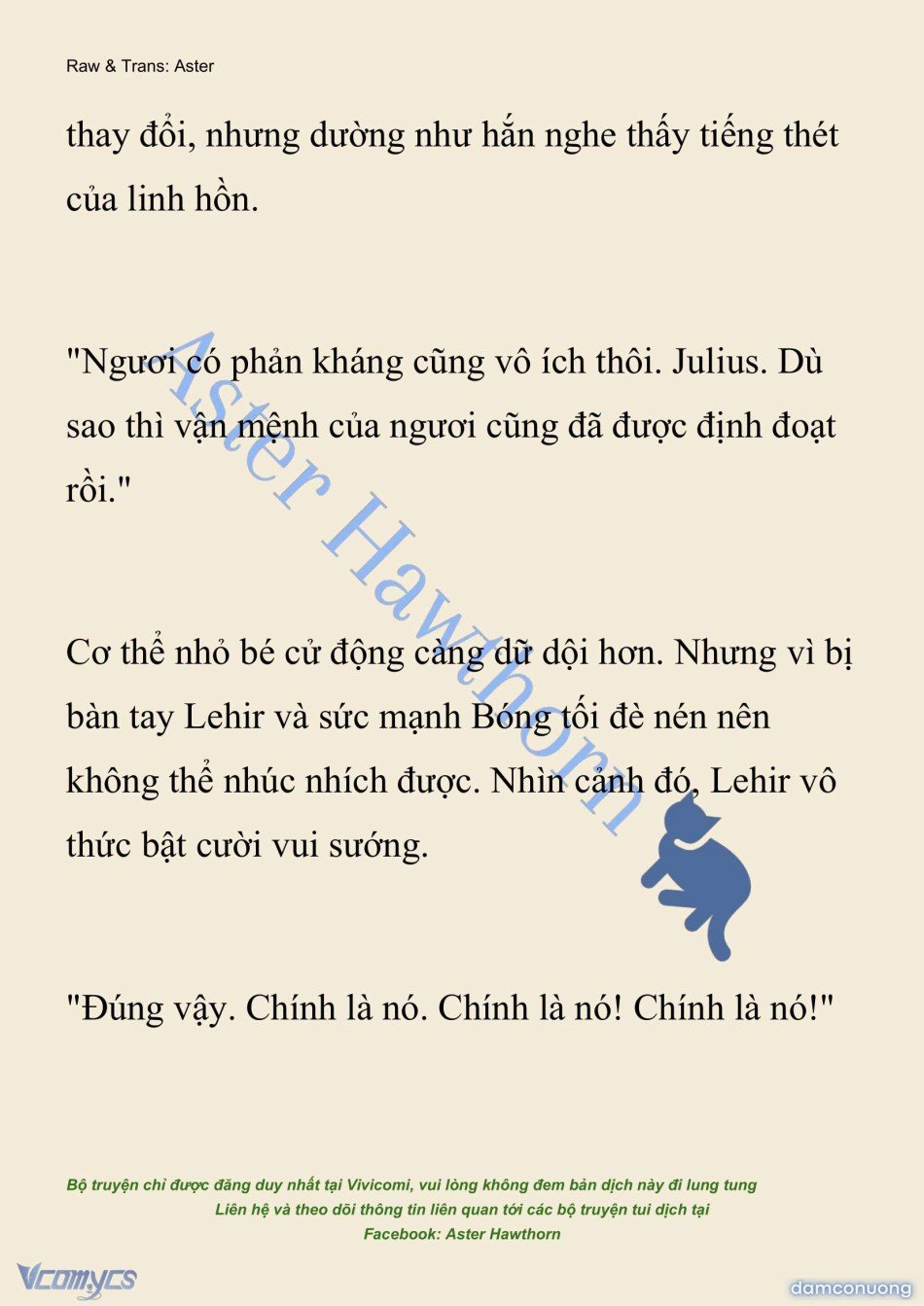 Raw & Trans: Aster

thay đổi, nhưng dường như hắn nghe thấy tiếng thét của linh hồn.

"Ngươi có phản kháng cũng vô ích thôi. Julius. Dù sao thì vận mệnh của ngươi cũng đã được định đoạt rồi."

Cơ thể nhỏ bé cử động càng dữ dội hơn. Nhưng vì bị bàn tay Lehir và sức mạnh Bóng tối đè nén nên không thể nhúc nhích được. Nhìn cảnh đó, Lehir vô thức bật cười vui sướng.

"Đúng vậy. Chính là nó. Chính là nó! Chính là nó!"

Aster Hawthorn

Bộ truyện chỉ được đăng duy nhất tại Vivicomi, vui lòng không đem bản dịch này đi lung tung
Liên hệ và theo dõi thông tin liên quan tới các bộ truyện tui dịch tại
Facebook: Aster Hawthorn

Vcomycs

damconuong